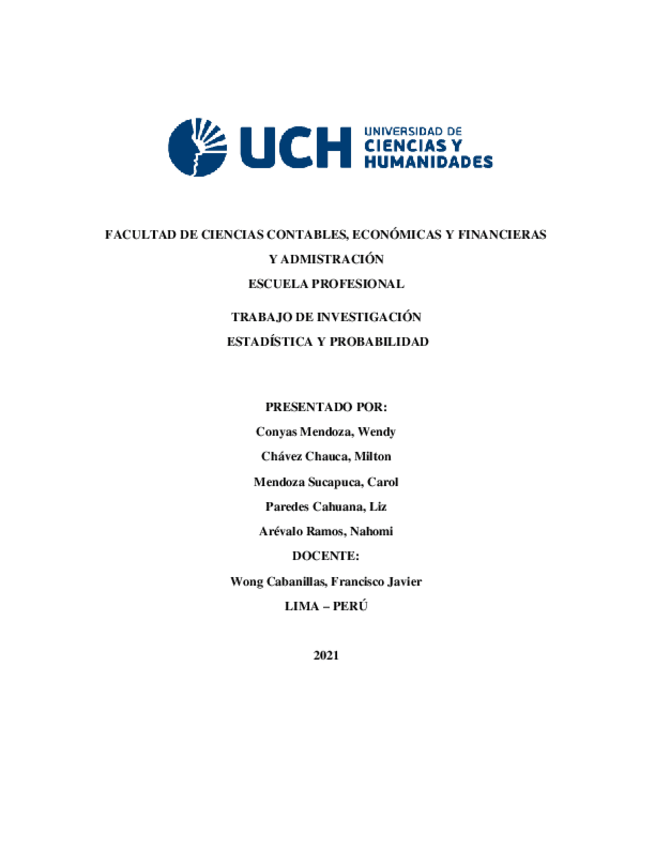 UCH UNIVERSIDAD DE CIENCIAS Y HUMANIDADES

FACULTAD DE CIENCIAS CONTABLES, ECONÓMICAS Y FINANCIERAS Y ADMISTRACIÓN

ESCUELA PROFESIONAL

TRABAJO DE INVESTIGACIÓN

ESTADÍSTICA Y PROBABILIDAD

PRESENTADO POR:

Conyas Mendoza, Wendy

Chávez Chauca, Milton

Mendoza Sucapuca, Carol

Paredes Cahuana, Liz

Arévalo Ramos, Nahomi

DOCENTE:

Wong Cabanillas, Francisco Javier

LIMA – PERÚ

2021